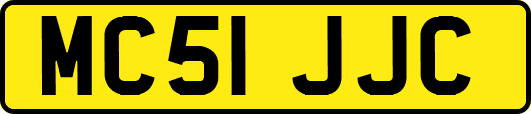 MC51 JJC